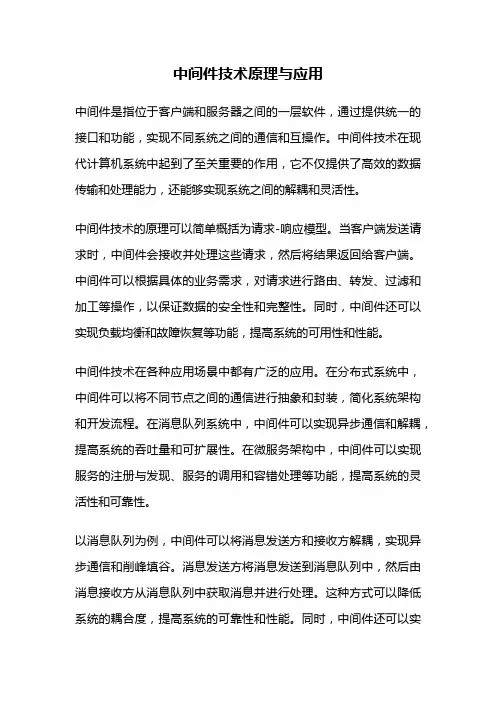 中间件技术原理与应用

中间件是指位于客户端和服务器之间的一层软件，通过提供统一的接口和功能，实现不同系统之间的通信和互操作。中间件技术在现代计算机系统中起到了至关重要的作用，它不仅提供了高效的数据传输和处理能力，还能够实现系统之间的解耦和灵活性。

中间件技术的原理可以简单概括为请求-响应模型。当客户端发送请求时，中间件会接收并处理这些请求，然后将结果返回给客户端。中间件可以根据具体的业务需求，对请求进行路由、转发、过滤和加工等操作，以保证数据的安全性和完整性。同时，中间件还可以实现负载均衡和故障恢复等功能，提高系统的可用性和性能。

中间件技术在各种应用场景中都有广泛的应用。在分布式系统中，中间件可以将不同节点之间的通信进行抽象和封装，简化系统架构和开发流程。在消息队列系统中，中间件可以实现异步通信和解耦，提高系统的吞吐量和可扩展性。在微服务架构中，中间件可以实现服务的注册与发现、服务的调用和容错处理等功能，提高系统的灵活性和可靠性。

以消息队列为例，中间件可以将消息发送方和接收方解耦，实现异步通信和削峰填谷。消息发送方将消息发送到消息队列中，然后由消息接收方从消息队列中获取消息并进行处理。这种方式可以降低系统的耦合度，提高系统的可靠性和性能。同时，中间件还可以实